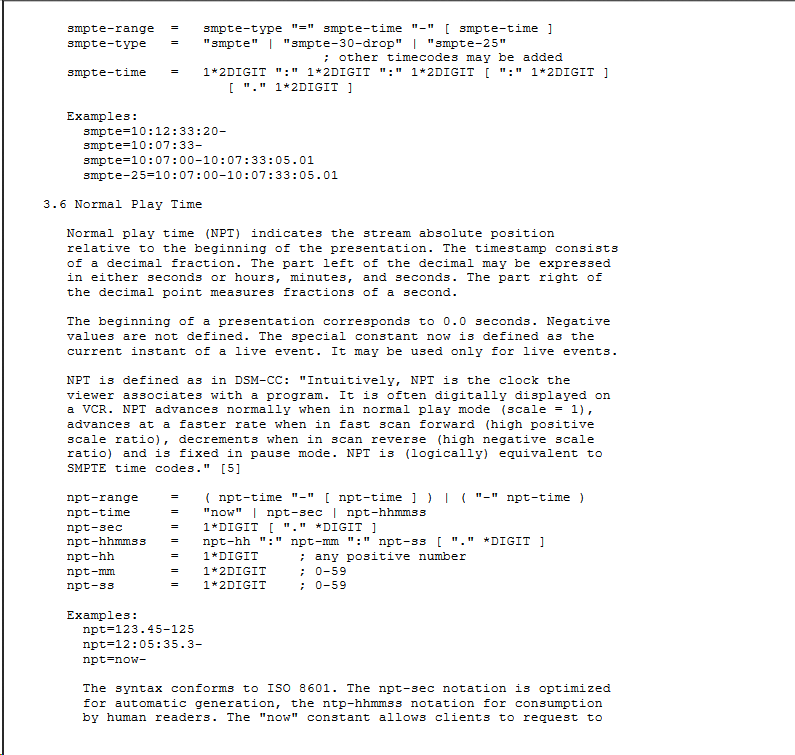 smpte-range   =   smpte-type "=" smpte-time "-" [ smpte-time ]
smpte-type    =   "smpte" | "smpte-30-drop" | "smpte-25"
                                  ; other timecodes may be added
smpte-time    =   1*2DIGIT ":" 1*2DIGIT ":" 1*2DIGIT [ ":" 1*2DIGIT ]
                     [ "." 1*2DIGIT ]

Examples:
  smpte=10:12:33:20-
  smpte=10:07:33-
  smpte=10:07:00-10:07:33:05.01
  smpte-25=10:07:00-10:07:33:05.01

3.6 Normal Play Time

Normal play time (NPT) indicates the stream absolute position relative to the beginning of the presentation. The timestamp consists of a decimal fraction. The part left of the decimal may be expressed in either seconds or hours, minutes, and seconds. The part right of the decimal point measures fractions of a second.

The beginning of a presentation corresponds to 0.0 seconds. Negative values are not defined. The special constant now is defined as the current instant of a live event. It may be used only for live events.

NPT is defined as in DSM-CC: "Intuitively, NPT is the clock the viewer associates with a program. It is often digitally displayed on a VCR. NPT advances normally when in normal play mode (scale = 1), advances at a faster rate when in fast scan forward (high positive scale ratio), decrements when in scan reverse (high negative scale ratio) and is fixed in pause mode. NPT is (logically) equivalent to SMPTE time codes." [5]

npt-range     =   ( npt-time "-" [ npt-time ] ) | ( "-" npt-time )
npt-time      =   "now" | npt-sec | npt-hhmmss
npt-sec       =   1*DIGIT [ "." *DIGIT ]
npt-hhmmss    =   npt-hh ":" npt-mm ":" npt-ss [ "." *DIGIT ]
npt-hh        =   1*DIGIT     ; any positive number
npt-mm        =   1*2DIGIT    ; 0-59
npt-ss        =   1*2DIGIT    ; 0-59

Examples:
  npt=123.45-125
  npt=12:05:35.3-
  npt=now-

The syntax conforms to ISO 8601. The npt-sec notation is optimized for automatic generation, the ntp-hhmmss notation for consumption by human readers. The "now" constant allows clients to request to